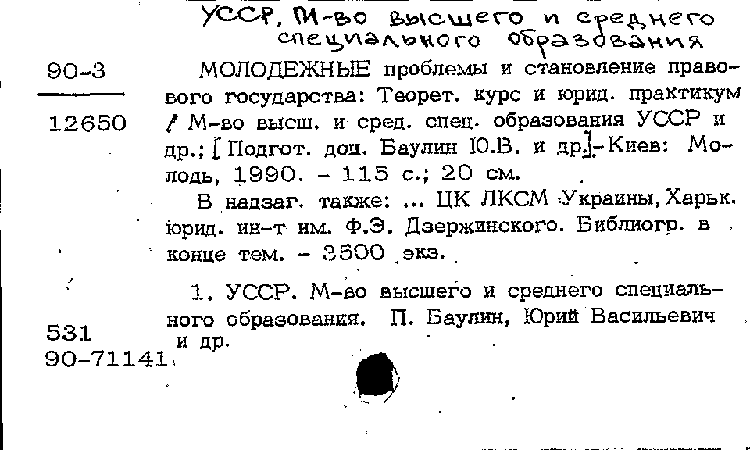 УССР, М-во высшего и среднего специального образования

90-3

12650

МОЛОДЕЖНЫЕ проблемы и становление правового государства: Теорет. курс и юрид. практикум / М-во высш. и сред. спец. образования УССР и др.; [Подгот. доц. Баулин Ю.В. и др.]-Киев: Молодь, 1990. - 115 с.; 20 см.

В надзаг. также: ... ЦК ЛКСМ Украины, Харьк. юрид. ин-т им. Ф.Э. Дзержинского. Библиогр. в конце тем. - 3500 экз.

1. УССР. М-во высшего и среднего специального образования. П. Баулин, Юрий Васильевич и др.

531
90-71141